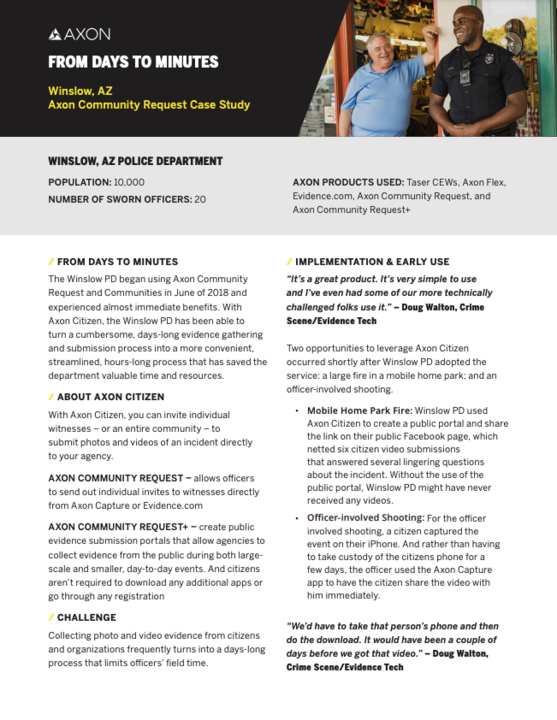 AXON

FROM DAYS TO MINUTES

Winslow, AZ
Axon Community Request Case Study

WINSLOW, AZ POLICE DEPARTMENT

POPULATION: 10,000
NUMBER OF SWORN OFFICERS: 20

AXON PRODUCTS USED: Taser CEWs, Axon Flex, Evidence.com, Axon Community Request, and Axon Community Request+

/ FROM DAYS TO MINUTES

The Winslow PD began using Axon Community Request and Communities in June of 2018 and experienced almost immediate benefits. With Axon Citizen, the Winslow PD has been able to turn a cumbersome, days-long evidence gathering and submission process into a more convenient, streamlined, hours-long process that has saved the department valuable time and resources.

/ ABOUT AXON CITIZEN

With Axon Citizen, you can invite individual witnesses – or an entire community – to submit photos and videos of an incident directly to your agency.

AXON COMMUNITY REQUEST – allows officers to send out individual invites to witnesses directly from Axon Capture or Evidence.com

AXON COMMUNITY REQUEST+ – create public evidence submission portals that allow agencies to collect evidence from the public during both large-scale and smaller, day-to-day events. And citizens aren't required to download any additional apps or go through any registration

/ CHALLENGE

Collecting photo and video evidence from citizens and organizations frequently turns into a days-long process that limits officers' field time.

/ IMPLEMENTATION & EARLY USE

"It's a great product. It's very simple to use and I've even had some of our more technically challenged folks use it." – Doug Walton, Crime Scene/Evidence Tech

Two opportunities to leverage Axon Citizen occurred shortly after Winslow PD adopted the service: a large fire in a mobile home park; and an officer-involved shooting.

• Mobile Home Park Fire: Winslow PD used Axon Citizen to create a public portal and share the link on their public Facebook page, which netted six citizen video submissions that answered several lingering questions about the incident. Without the use of the public portal, Winslow PD might have never received any videos.

• Officer-involved Shooting: For the officer involved shooting, a citizen captured the event on their iPhone. And rather than having to take custody of the citizens phone for a few days, the officer used the Axon Capture app to have the citizen share the video with him immediately.

"We'd have to take that person's phone and then do the download. It would have been a couple of days before we got that video." – Doug Walton, Crime Scene/Evidence Tech